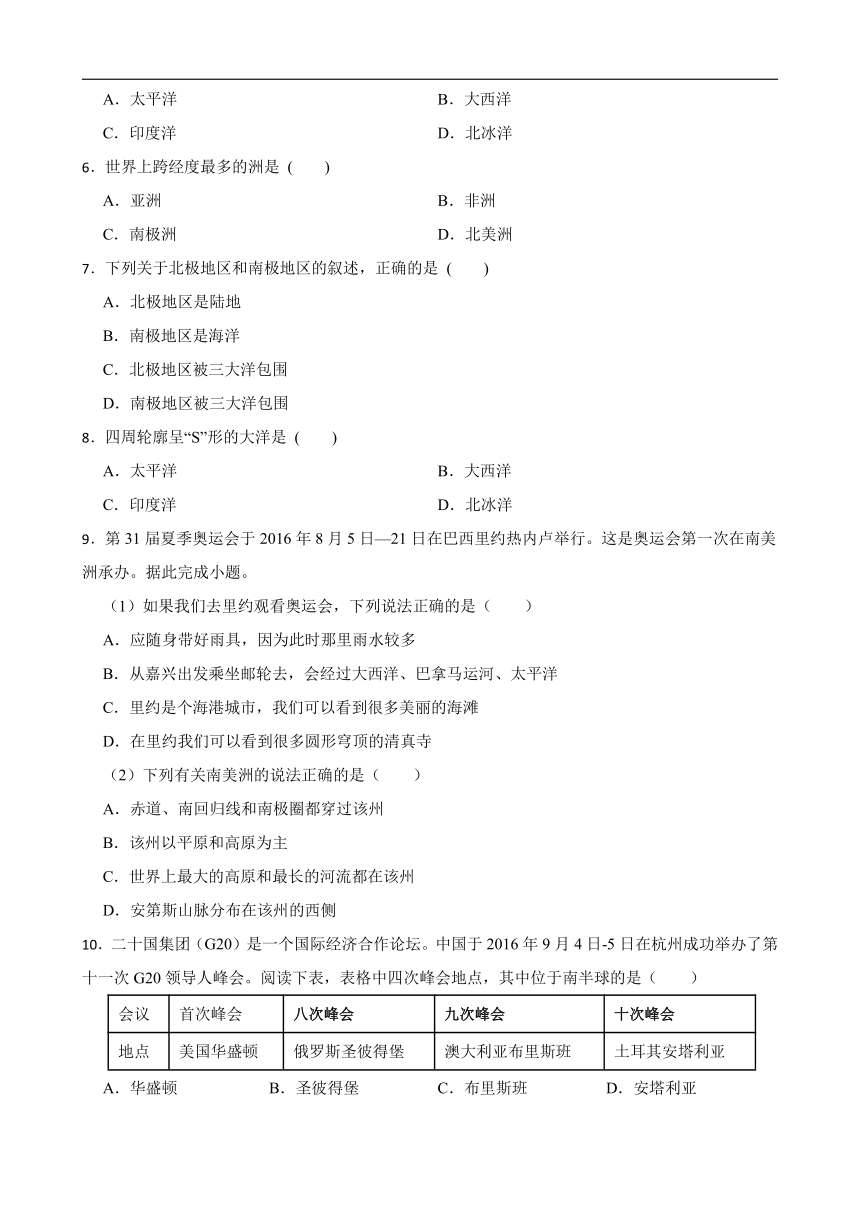 A．太平洋
B．大西洋
C．印度洋
D．北冰洋

6．世界上跨经度最多的洲是（　　）
A．亚洲
B．非洲
C．南极洲
D．北美洲

7．下列关于北极地区和南极地区的叙述，正确的是（　　）
A．北极地区是陆地
B．南极地区是海洋
C．北极地区被三大洋包围
D．南极地区被三大洋包围

8．四周轮廓呈“S”形的大洋是（　　）
A．太平洋
B．大西洋
C．印度洋
D．北冰洋

9．第 31 届夏季奥运会于 2016 年 8 月 5 日—21 日在巴西里约热内卢举行。这是奥运会第一次在南美洲承办。据此完成小题。
（1）如果我们去里约观看奥运会，下列说法正确的是（　　）
A．应随身带好雨具，因为此时那里雨水较多
B．从嘉兴出发乘坐邮轮去，会经过大西洋、巴拿马运河、太平洋
C．里约是个海港城市，我们可以看到很多美丽的海滩
D．在里约我们可以看到很多圆形穹顶的清真寺
（2）下列有关南美洲的说法正确的是（　　）
A．赤道、南回归线和南极圈都穿过该州
B．该州以平原和高原为主
C．世界上最大的高原和最长的河流都在该州
D．安第斯山脉分布在该州的西侧

10．二十国集团（G20）是一个国际经济合作论坛。中国于 2016 年 9 月 4 日-5 日在杭州成功举办了第十一次 G20 领导人峰会。阅读下表，表格中四次峰会地点，其中位于南半球的是（　　）

| 会议 | 首次峰会 | 八次峰会 | 九次峰会 | 十次峰会 |
|---|---|---|---|---|
| 地点 | 美国华盛顿 | 俄罗斯圣彼得堡 | 澳大利亚布里斯班 | 土耳其安塔利亚 |

A．华盛顿
B．圣彼得堡
C．布里斯班
D．安塔利亚